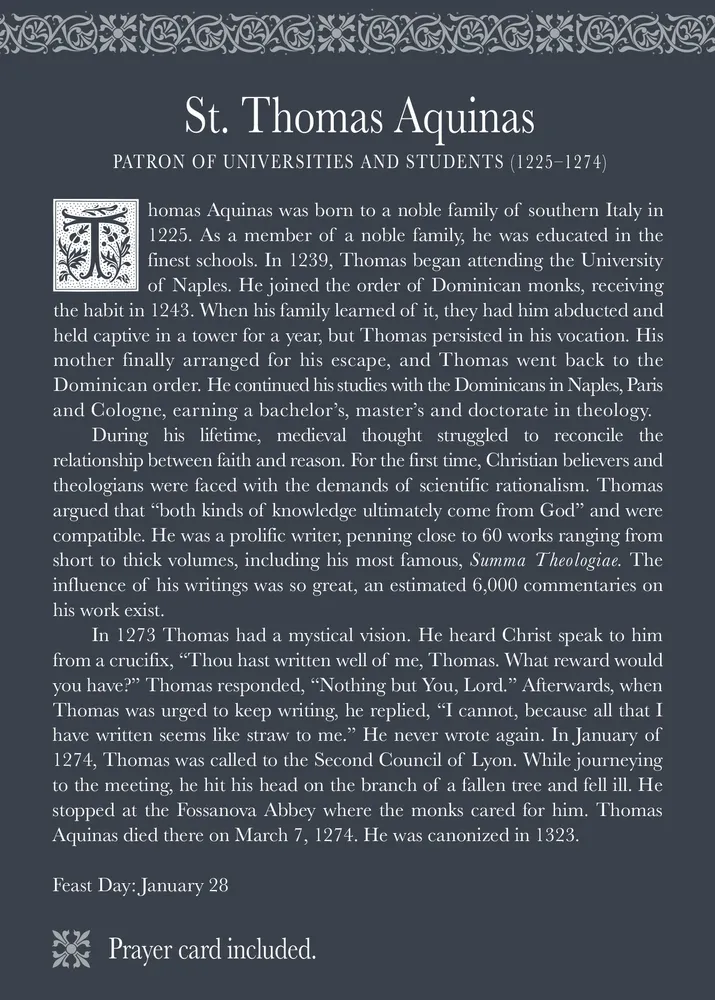 St. Thomas Aquinas

PATRON OF UNIVERSITIES AND STUDENTS (1225–1274)

Thomas Aquinas was born to a noble family of southern Italy in 1225. As a member of a noble family, he was educated in the finest schools. In 1239, Thomas began attending the University of Naples. He joined the order of Dominican monks, receiving the habit in 1243. When his family learned of it, they had him abducted and held captive in a tower for a year, but Thomas persisted in his vocation. His mother finally arranged for his escape, and Thomas went back to the Dominican order. He continued his studies with the Dominicans in Naples, Paris and Cologne, earning a bachelor's, master's and doctorate in theology.

During his lifetime, medieval thought struggled to reconcile the relationship between faith and reason. For the first time, Christian believers and theologians were faced with the demands of scientific rationalism. Thomas argued that "both kinds of knowledge ultimately come from God" and were compatible. He was a prolific writer, penning close to 60 works ranging from short to thick volumes, including his most famous, Summa Theologiae. The influence of his writings was so great, an estimated 6,000 commentaries on his work exist.

In 1273 Thomas had a mystical vision. He heard Christ speak to him from a crucifix, "Thou hast written well of me, Thomas. What reward would you have?" Thomas responded, "Nothing but You, Lord." Afterwards, when Thomas was urged to keep writing, he replied, "I cannot, because all that I have written seems like straw to me." He never wrote again. In January of 1274, Thomas was called to the Second Council of Lyon. While journeying to the meeting, he hit his head on the branch of a fallen tree and fell ill. He stopped at the Fossanova Abbey where the monks cared for him. Thomas Aquinas died there on March 7, 1274. He was canonized in 1323.

Feast Day: January 28

Prayer card included.